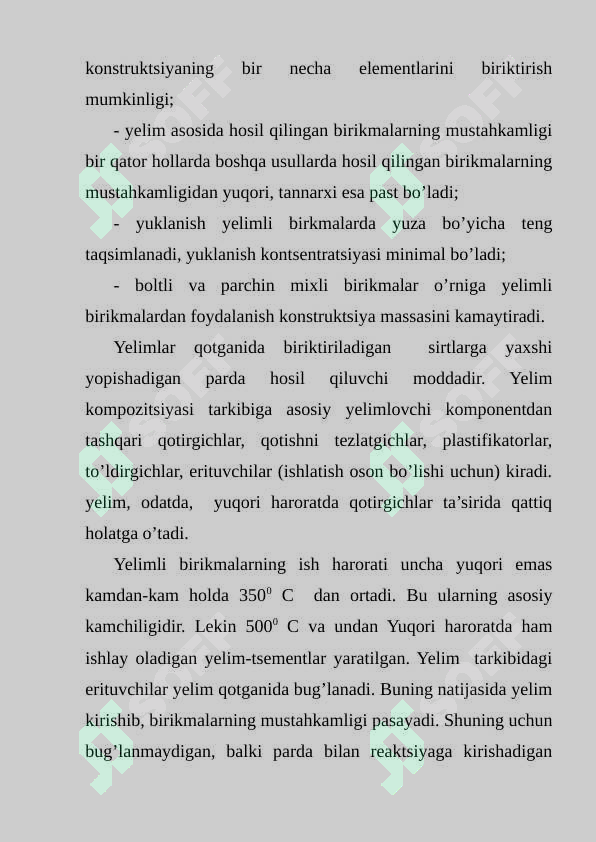 konstruktsiyaning bir necha elementlarini biriktirish mumkinligi;

- yelim asosida hosil qilingan birikmalarning mustahkamligi bir qator hollarda boshqa usullarda hosil qilingan birikmalarning mustahkamligidan yuqori, tannarxi esa past bo’ladi;

- yuklanish yelimli birkmalarda yuza bo’yicha teng taqsimlanadi, yuklanish kontsentratsiyasi minimal bo’ladi;

- boltli va parchin mixli birikmalar o’rniga yelimli birikmalardan foydalanish konstruktsiya massasini kamaytiradi.

Yelimlar qotganida biriktiriladigan sirtlarga yaxshi yopishadigan parda hosil qiluvchi moddadir. Yelim kompozitsiyasi tarkibiga asosiy yelimlovchi komponentdan tashqari qotirgichlar, qotishni tezlatgichlar, plastifikatorlar, to’ldirgichlar, erituvchilar (ishlatish oson bo’lishi uchun) kiradi. yelim, odatda, yuqori haroratda qotirgichlar ta’sirida qattiq holatga o’tadi.

Yelimli birikmalarning ish harorati uncha yuqori emas kamdan-kam holda $350^0$ C dan ortadi. Bu ularning asosiy kamchiligidir. Lekin $500^0$ C va undan Yuqori haroratda ham ishlay oladigan yelim-tsementlar yaratilgan. Yelim tarkibidagi erituvchilar yelim qotganida bug’lanadi. Buning natijasida yelim kirishib, birikmalarning mustahkamligi pasayadi. Shuning uchun bug’lanmaydigan, balki parda bilan reaktsiyaga kirishadigan